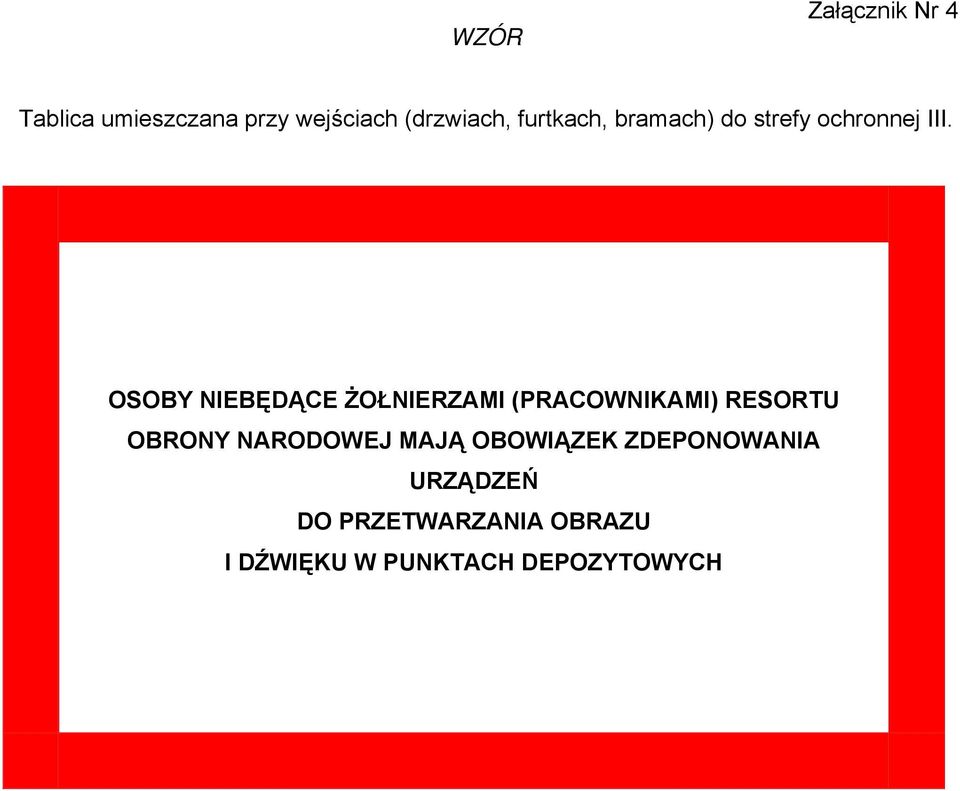 Załącznik Nr 4

WZÓR

Tablica umieszczana przy wejściach (drzwiach, furtkach, bramach) do strefy ochronnej III.

OSOBY NIEBĘDĄCE ŻOŁNIERZAMI (PRACOWNIKAMI) RESORTU OBRONY NARODOWEJ MAJĄ OBOWIĄZEK ZDEPONOWANIA URZĄDZEŃ DO PRZETWARZANIA OBRAZU I DŹWIĘKU W PUNKTACH DEPOZYTOWYCH